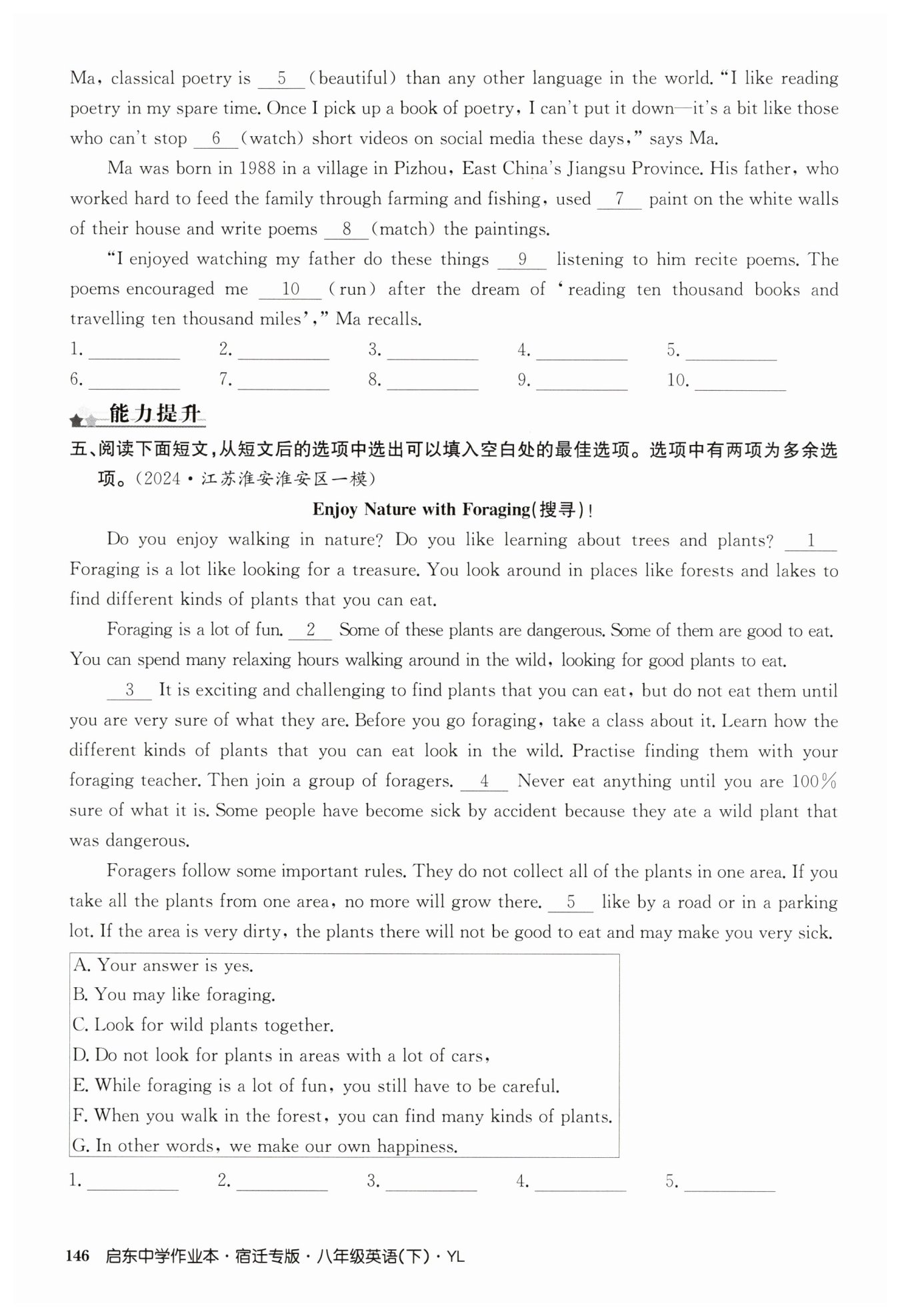 Ma, classical poetry is __5__ (beautiful) than any other language in the world. "I like reading poetry in my spare time. Once I pick up a book of poetry, I can't put it down—it's a bit like those who can't stop __6__ (watch) short videos on social media these days," says Ma.

Ma was born in 1988 in a village in Pizhou, East China's Jiangsu Province. His father, who worked hard to feed the family through farming and fishing, used __7__ paint on the white walls of their house and write poems __8__ (match) the paintings.

"I enjoyed watching my father do these things __9__ listening to him recite poems. The poems encouraged me __10__ (run) after the dream of 'reading ten thousand books and travelling ten thousand miles'," Ma recalls.

1. ________ 2. ________ 3. ________ 4. ________ 5. ________
6. ________ 7. ________ 8. ________ 9. ________ 10. ________

能力提升

五、阅读下面短文，从短文后的选项中选出可以填入空白处的最佳选项。选项中有两项为多余选项。(2024·江苏淮安淮安区一模)

Enjoy Nature with Foraging(搜寻)!

Do you enjoy walking in nature? Do you like learning about trees and plants? __1__ Foraging is a lot like looking for a treasure. You look around in places like forests and lakes to find different kinds of plants that you can eat.

Foraging is a lot of fun. __2__ Some of these plants are dangerous. Some of them are good to eat. You can spend many relaxing hours walking around in the wild, looking for good plants to eat.

__3__ It is exciting and challenging to find plants that you can eat, but do not eat them until you are very sure of what they are. Before you go foraging, take a class about it. Learn how the different kinds of plants that you can eat look in the wild. Practise finding them with your foraging teacher. Then join a group of foragers. __4__ Never eat anything until you are 100% sure of what it is. Some people have become sick by accident because they ate a wild plant that was dangerous.

Foragers follow some important rules. They do not collect all of the plants in one area. If you take all the plants from one area, no more will grow there. __5__ like by a road or in a parking lot. If the area is very dirty, the plants there will not be good to eat and may make you very sick.

A. Your answer is yes.
B. You may like foraging.
C. Look for wild plants together.
D. Do not look for plants in areas with a lot of cars,
E. While foraging is a lot of fun, you still have to be careful.
F. When you walk in the forest, you can find many kinds of plants.
G. In other words, we make our own happiness.

1. ________ 2. ________ 3. ________ 4. ________ 5. ________

146 启东中学作业本·宿迁专版·八年级英语(下)·YL